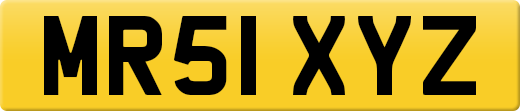 MR51 XYZ